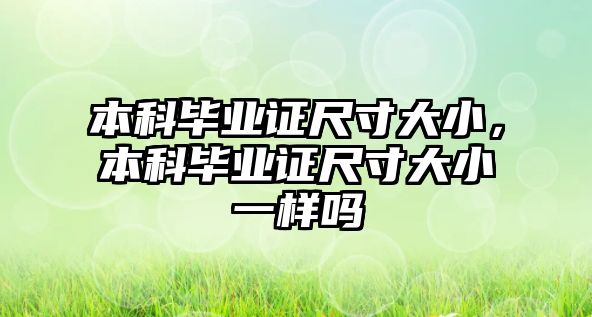 本科毕业证尺寸大小，本科毕业证尺寸大小一样吗